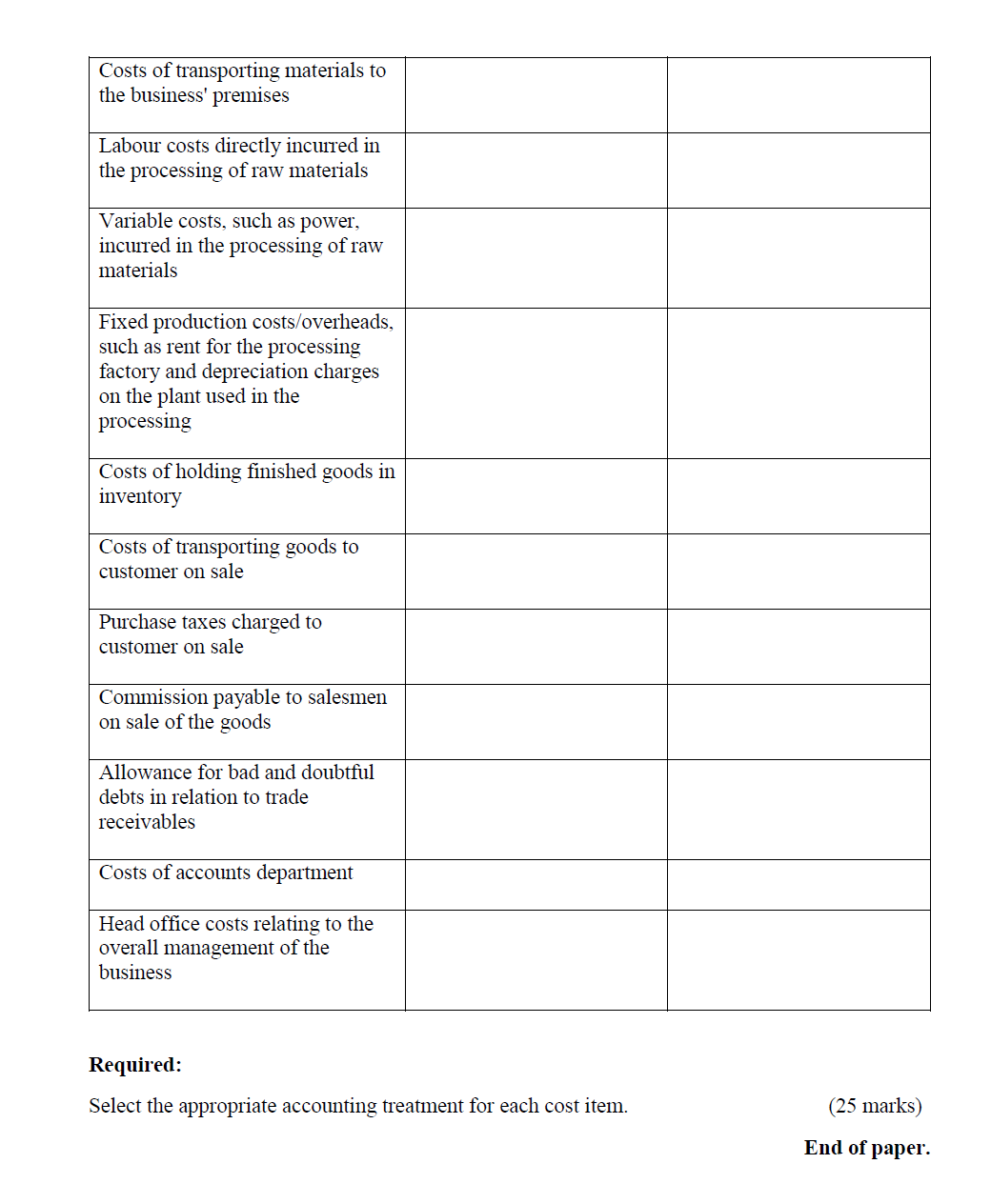 | | | |
|---|---|---|
| Costs of transporting materials to the business' premises | | |
| Labour costs directly incurred in the processing of raw materials | | |
| Variable costs, such as power, incurred in the processing of raw materials | | |
| Fixed production costs/overheads, such as rent for the processing factory and depreciation charges on the plant used in the processing | | |
| Costs of holding finished goods in inventory | | |
| Costs of transporting goods to customer on sale | | |
| Purchase taxes charged to customer on sale | | |
| Commission payable to salesmen on sale of the goods | | |
| Allowance for bad and doubtful debts in relation to trade receivables | | |
| Costs of accounts department | | |
| Head office costs relating to the overall management of the business | | |

**Required:**

Select the appropriate accounting treatment for each cost item. (25 marks)

**End of paper.**